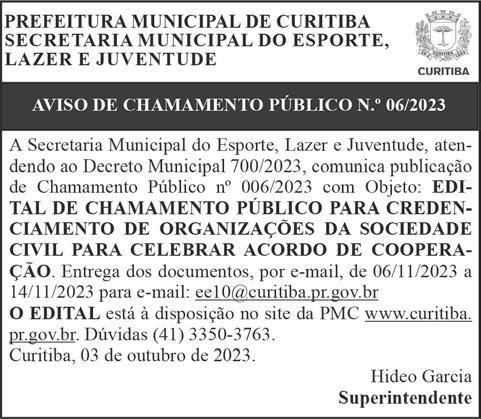 PREFEITURA MUNICIPAL DE CURITIBA
SECRETARIA MUNICIPAL DO ESPORTE, LAZER E JUVENTUDE

CURITIBA

AVISO DE CHAMAMENTO PÚBLICO N.º 06/2023

A Secretaria Municipal do Esporte, Lazer e Juventude, atendendo ao Decreto Municipal 700/2023, comunica publicação de Chamamento Público nº 006/2023 com Objeto: EDITAL DE CHAMAMENTO PÚBLICO PARA CREDENCIAMENTO DE ORGANIZAÇÕES DA SOCIEDADE CIVIL PARA CELEBRAR ACORDO DE COOPERAÇÃO. Entrega dos documentos, por e-mail, de 06/11/2023 a 14/11/2023 para e-mail: ee10@curitiba.pr.gov.br
O EDITAL está à disposição no site da PMC www.curitiba.pr.gov.br. Dúvidas (41) 3350-3763.
Curitiba, 03 de outubro de 2023.

Hideo Garcia
Superintendente